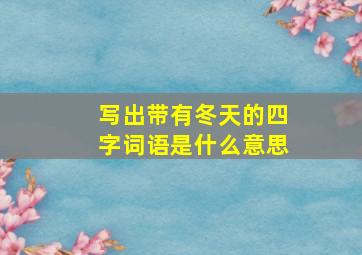 写出带有冬天的四字词语是什么意思